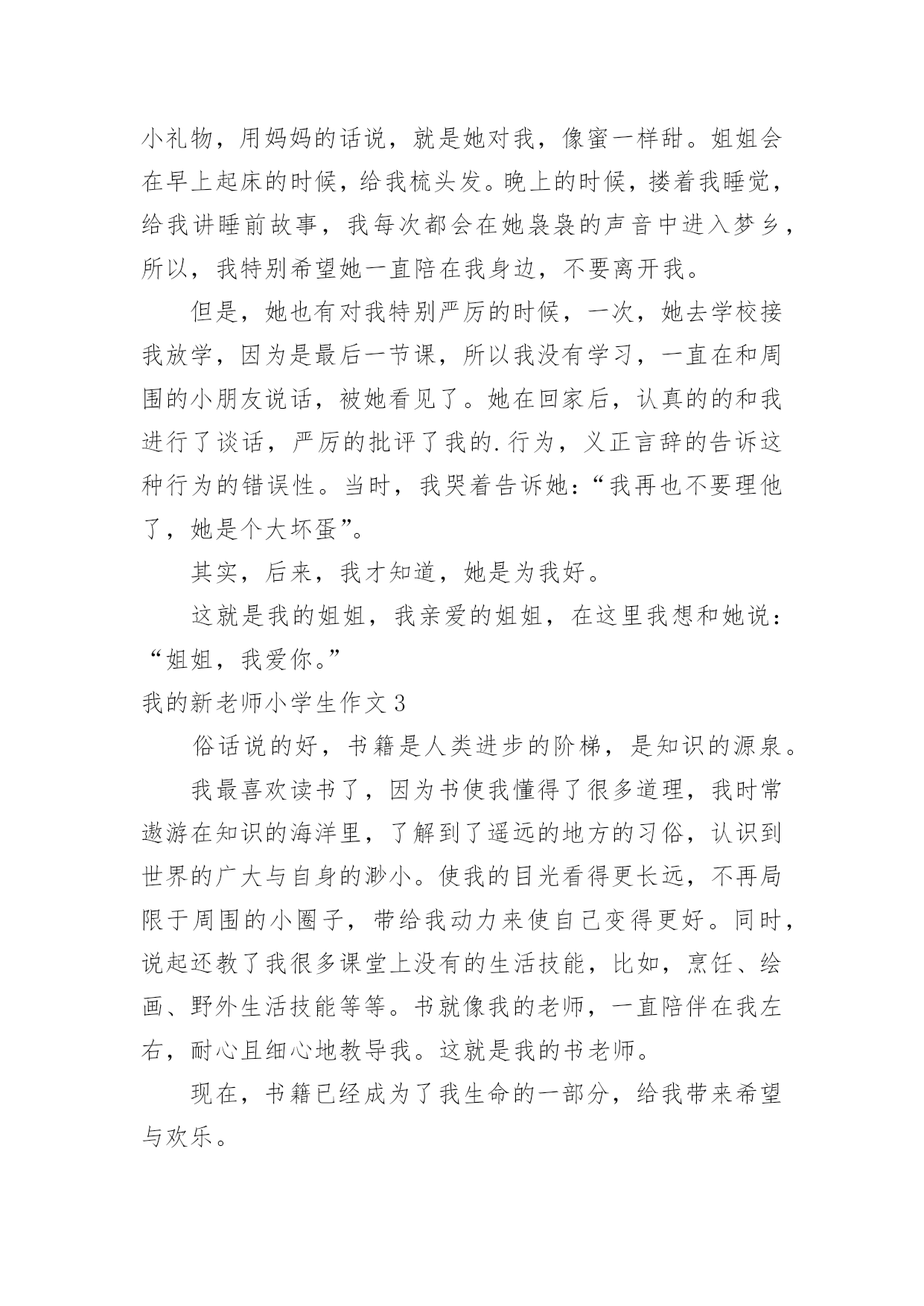 小礼物，用妈妈的话说，就是她对我，像蜜一样甜。姐姐会在早上起床的时候，给我梳头发。晚上的时候，搂着我睡觉，给我讲睡前故事，我每次都会在她袅袅的声音中进入梦乡，所以，我特别希望她一直陪在我身边，不要离开我。

但是，她也有对我特别严厉的时候，一次，她去学校接我放学，因为是最后一节课，所以我没有学习，一直在和周围的小朋友说话，被她看见了。她在回家后，认真的的和我进行了谈话，严厉的批评了我的.行为，义正言辞的告诉这种行为的错误性。当时，我哭着告诉她：“我再也不要理他了，她是个大坏蛋”。

其实，后来，我才知道，她是为我好。

这就是我的姐姐，我亲爱的姐姐，在这里我想和她说：“姐姐，我爱你。”

我的新老师小学生作文 3

俗话说的好，书籍是人类进步的阶梯，是知识的源泉。

我最喜欢读书了，因为书使我懂得了很多道理，我时常遨游在知识的海洋里，了解到了遥远的地方的习俗，认识到世界的广大与自身的渺小。使我的目光看得更长远，不再局限于周围的小圈子，带给我动力来使自己变得更好。同时，说起还教了我很多课堂上没有的生活技能，比如，烹饪、绘画、野外生活技能等等。书就像我的老师，一直陪伴在我左右，耐心且细心地教导我。这就是我的书老师。

现在，书籍已经成为了我生命的一部分，给我带来希望与欢乐。